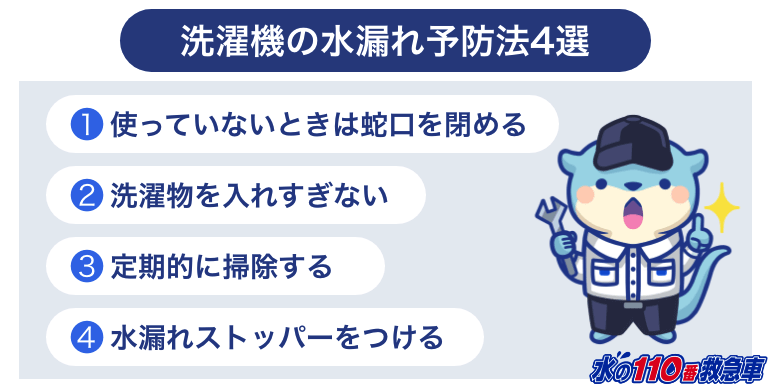 洗濯機の水漏れ予防法4選

1 使っていないときは蛇口を閉める

2 洗濯物を入れすぎない

3 定期的に掃除する

4 水漏れストッパーをつける

水の110番救急車